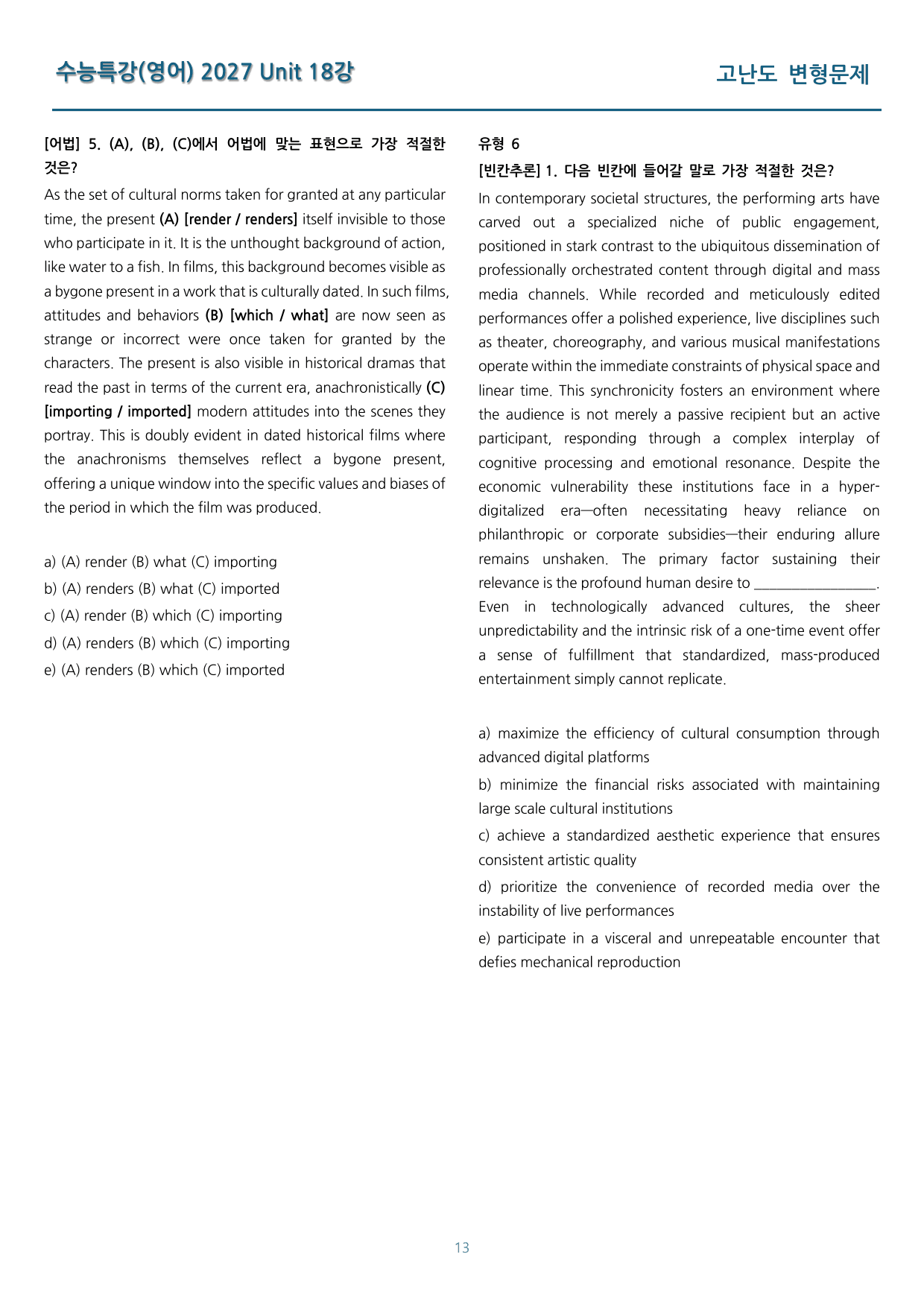 수능특강(영어) 2027 Unit 18강

고난도 변형문제

[어법] 5. (A), (B), (C)에서 어법에 맞는 표현으로 가장 적절한 것은?

As the set of cultural norms taken for granted at any particular time, the present (A) [render / renders] itself invisible to those who participate in it. It is the unthought background of action, like water to a fish. In films, this background becomes visible as a bygone present in a work that is culturally dated. In such films, attitudes and behaviors (B) [which / what] are now seen as strange or incorrect were once taken for granted by the characters. The present is also visible in historical dramas that read the past in terms of the current era, anachronistically (C) [importing / imported] modern attitudes into the scenes they portray. This is doubly evident in dated historical films where the anachronisms themselves reflect a bygone present, offering a unique window into the specific values and biases of the period in which the film was produced.

a) (A) render (B) what (C) importing
b) (A) renders (B) what (C) imported
c) (A) render (B) which (C) importing
d) (A) renders (B) which (C) importing
e) (A) renders (B) which (C) imported

유형 6

[빈칸추론] 1. 다음 빈칸에 들어갈 말로 가장 적절한 것은?

In contemporary societal structures, the performing arts have carved out a specialized niche of public engagement, positioned in stark contrast to the ubiquitous dissemination of professionally orchestrated content through digital and mass media channels. While recorded and meticulously edited performances offer a polished experience, live disciplines such as theater, choreography, and various musical manifestations operate within the immediate constraints of physical space and linear time. This synchronicity fosters an environment where the audience is not merely a passive recipient but an active participant, responding through a complex interplay of cognitive processing and emotional resonance. Despite the economic vulnerability these institutions face in a hyper-digitalized era—often necessitating heavy reliance on philanthropic or corporate subsidies—their enduring allure remains unshaken. The primary factor sustaining their relevance is the profound human desire to ____. Even in technologically advanced cultures, the sheer unpredictability and the intrinsic risk of a one-time event offer a sense of fulfillment that standardized, mass-produced entertainment simply cannot replicate.

a) maximize the efficiency of cultural consumption through advanced digital platforms
b) minimize the financial risks associated with maintaining large scale cultural institutions
c) achieve a standardized aesthetic experience that ensures consistent artistic quality
d) prioritize the convenience of recorded media over the instability of live performances
e) participate in a visceral and unrepeatable encounter that defies mechanical reproduction

13